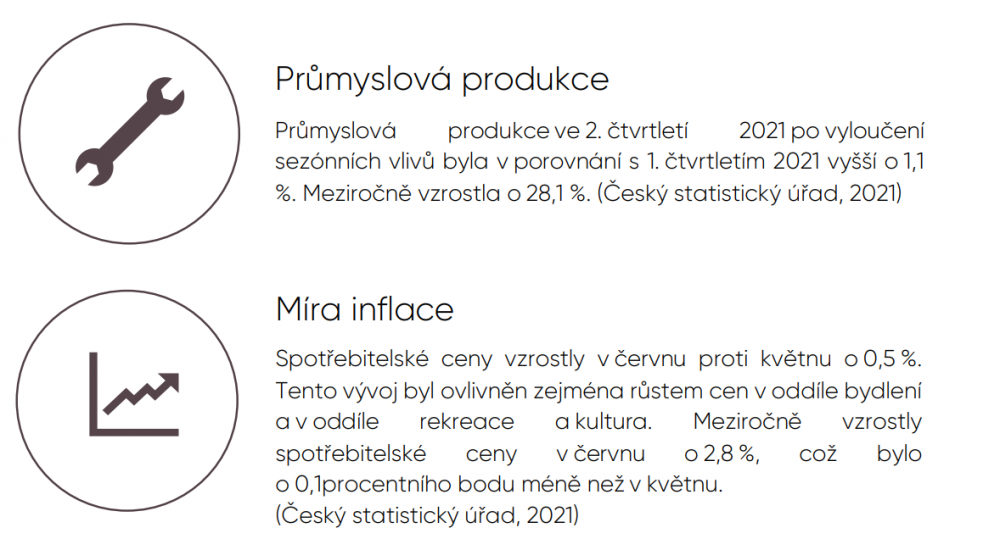 Průmyslová produkce

Průmyslová produkce ve 2. čtvrtletí 2021 po vyloučení sezónních vlivů byla v porovnání s 1. čtvrtletím 2021 vyšší o 1,1 %. Meziročně vzrostla o 28,1 %. (Český statistický úřad, 2021)

Míra inflace

Spotřebitelské ceny vzrostly v červnu proti květnu o 0,5 %. Tento vývoj byl ovlivněn zejména růstem cen v oddíle bydlení a v oddíle rekreace a kultura. Meziročně vzrostly spotřebitelské ceny v červnu o 2,8 %, což bylo o 0,1procentního bodu méně než v květnu.
(Český statistický úřad, 2021)